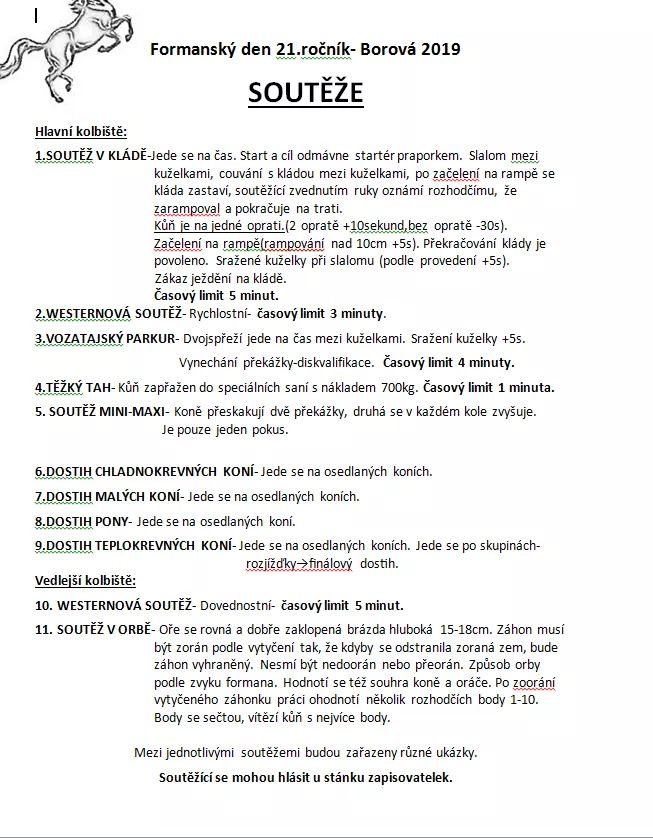 Formanský den 21.ročník- Borová 2019

SOUTĚŽE

Hlavní kolbiště:

1.SOUTĚŽ V KLÁDĚ-Jede se na čas. Start a cíl odmávne startér praporkem. Slalom mezi kuželkami, couvání s kládou mezi kuželkami, po začelení na rampě se kláda zastaví, soutěžící zvednutím ruky oznámí rozhodčímu, že zarampoval a pokračuje na trati.
Kůň je na jedné oprati.(2 opratě +10sekund,bez opratě -30s).
Začelení na rampě(rampování nad 10cm +5s). Překračování klády je povoleno. Sražené kuželky při slalomu (podle provedení +5s).
Zákaz ježdění na kládě.
Časový limit 5 minut.

2.WESTERNOVÁ SOUTĚŽ- Rychlostní- časový limit 3 minuty.

3.VOZATAJSKÝ PARKUR- Dvojspřeží jede na čas mezi kuželkami. Sražení kuželky +5s.
Vynechání překážky-diskvalifikace. Časový limit 4 minuty.

4.TĚŽKÝ TAH- Kůň zapřažen do speciálních saní s nákladem 700kg. Časový limit 1 minuta.

5. SOUTĚŽ MINI-MAXI- Koně přeskakují dvě překážky, druhá se v každém kole zvyšuje.
Je pouze jeden pokus.

6.DOSTIH CHLADNOKREVNÝCH KONÍ- Jede se na osedlaných koních.

7.DOSTIH MALÝCH KONÍ- Jede se na osedlaných koních.

8.DOSTIH PONY- Jede se na osedlaných koní.

9.DOSTIH TEPLOKREVNÝCH KONÍ- Jede se na osedlaných koních. Jede se po skupinách- rozjížďky→finálový dostih.

Vedlejší kolbiště:

10. WESTERNOVÁ SOUTĚŽ- Dovednostní- časový limit 5 minut.

11. SOUTĚŽ V ORBĚ- Oře se rovná a dobře zaklopená brázda hluboká 15-18cm. Záhon musí být zorán podle vytyčení tak, že kdyby se odstranila zoraná zem, bude záhon vyhraněný. Nesmí být nedoorán nebo přeorán. Způsob orby podle zvyku formana. Hodnotí se též souhra koně a oráče. Po zoorání vytyčeného záhonku práci ohodnotí několik rozhodčích body 1-10. Body se sečtou, vítězí kůň s nejvíce body.

Mezi jednotlivými soutěžemi budou zařazeny různé ukázky.

Soutěžící se mohou hlásit u stánku zapisovatelek.